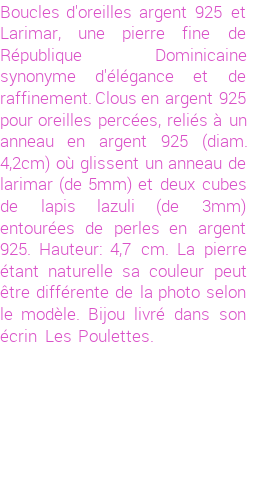 Boucles d'oreilles argent 925 et Larimar, une pierre fine de République Dominicaine synonyme d'élégance et de raffinement. Clous en argent 925 pour oreilles percées, reliés à un anneau en argent 925 (diam. 4,2cm) où glissent un anneau de larimar (de 5mm) et deux cubes de lapis lazuli (de 3mm) entourées de perles en argent 925. Hauteur: 4,7 cm. La pierre étant naturelle sa couleur peut être différente de la photo selon le modèle. Bijou livré dans son écrin Les Poulettes.